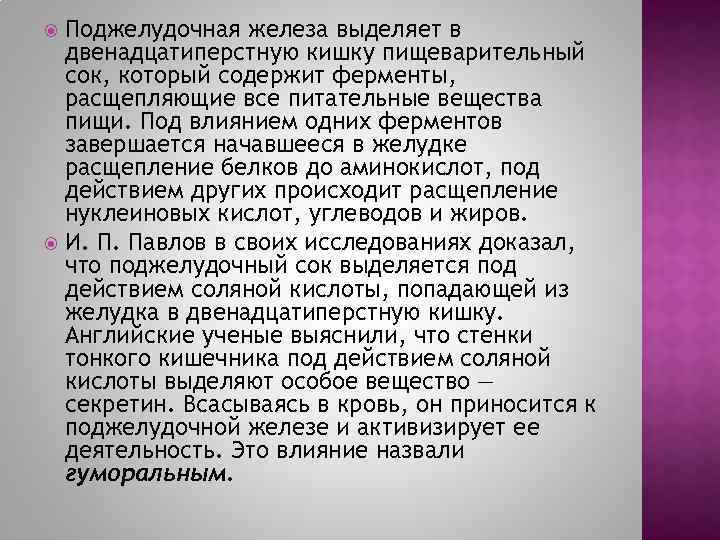 Поджелудочная железа выделяет в двенадцатиперстную кишку пищеварительный сок, который содержит ферменты, расщепляющие все питательные вещества пищи. Под влиянием одних ферментов завершается начавшееся в желудке расщепление белков до аминокислот, под действием других происходит расщепление нуклеиновых кислот, углеводов и жиров.

И. П. Павлов в своих исследованиях доказал, что поджелудочный сок выделяется под действием соляной кислоты, попадающей из желудка в двенадцатиперстную кишку. Английские ученые выяснили, что стенки тонкого кишечника под действием соляной кислоты выделяют особое вещество — секретин. Всасываясь в кровь, он приносится к поджелудочной железе и активизирует ее деятельность. Это влияние назвали гуморальным.